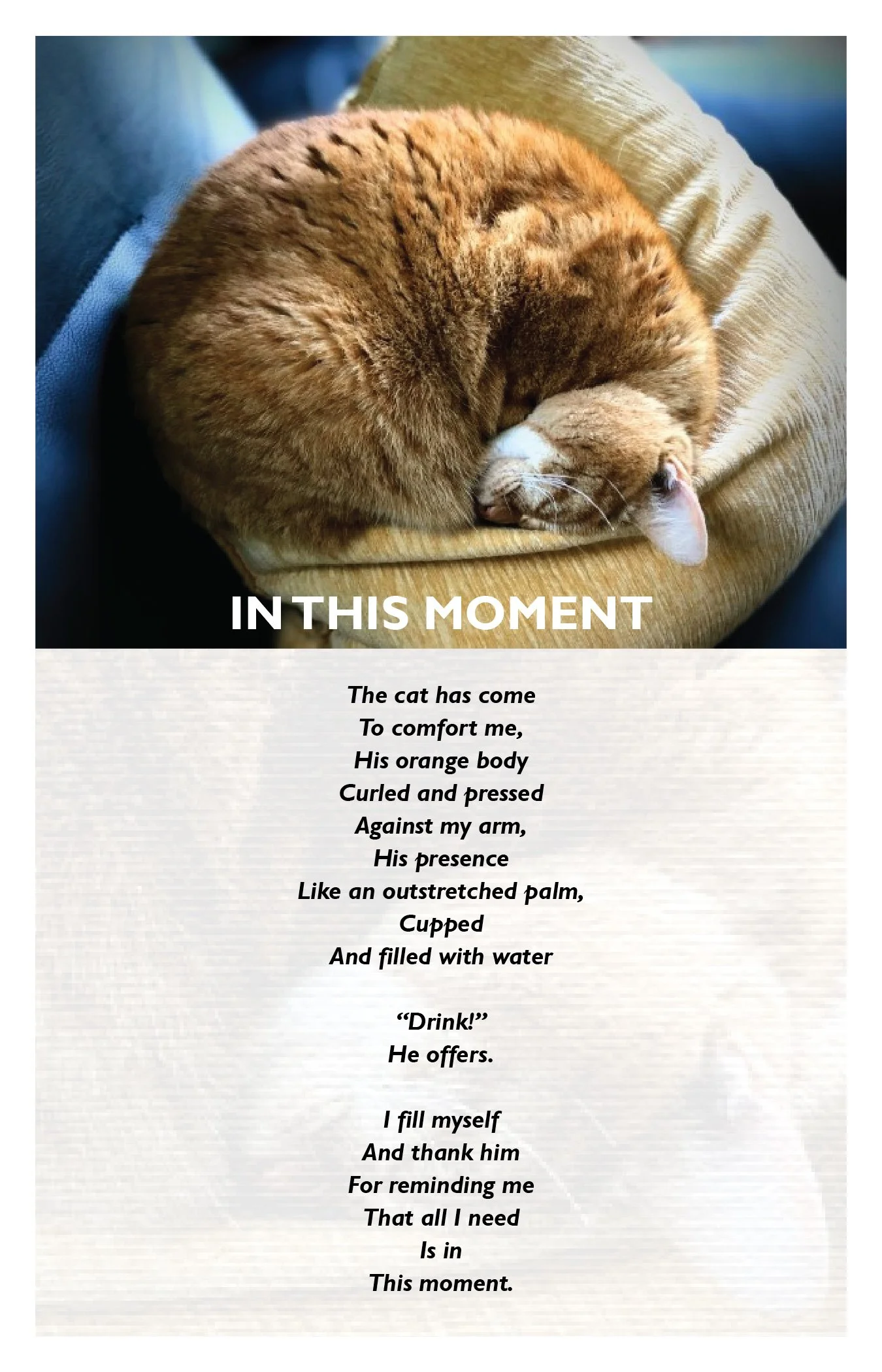 IN THIS MOMENT

The cat has come
To comfort me,
His orange body
Curled and pressed
Against my arm,
His presence
Like an outstretched palm,
Cupped
And filled with water

"Drink!"
He offers.

I fill myself
And thank him
For reminding me
That all I need
Is in
This moment.